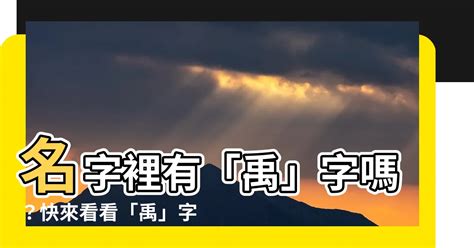 名字裡有「禹」字嗎？快來看看「禹」字